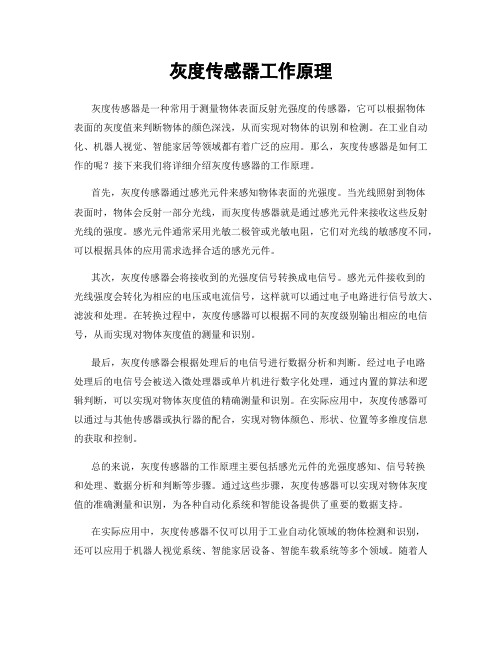 灰度传感器工作原理

灰度传感器是一种常用于测量物体表面反射光强度的传感器，它可以根据物体表面的灰度值来判断物体的颜色深浅，从而实现对物体的识别和检测。在工业自动化、机器人视觉、智能家居等领域都有着广泛的应用。那么，灰度传感器是如何工作的呢？接下来我们将详细介绍灰度传感器的工作原理。

首先，灰度传感器通过感光元件来感知物体表面的光强度。当光线照射到物体表面时，物体会反射一部分光线，而灰度传感器就是通过感光元件来接收这些反射光线的强度。感光元件通常采用光敏二极管或光敏电阻，它们对光线的敏感度不同，可以根据具体的应用需求选择合适的感光元件。

其次，灰度传感器会将接收到的光强度信号转换成电信号。感光元件接收到的光线强度会转化为相应的电压或电流信号，这样就可以通过电子电路进行信号放大、滤波和处理。在转换过程中，灰度传感器可以根据不同的灰度级别输出相应的电信号，从而实现对物体灰度值的测量和识别。

最后，灰度传感器会根据处理后的电信号进行数据分析和判断。经过电子电路处理后的电信号会被送入微处理器或单片机进行数字化处理，通过内置的算法和逻辑判断，可以实现对物体灰度值的精确测量和识别。在实际应用中，灰度传感器可以通过与其他传感器或执行器的配合，实现对物体颜色、形状、位置等多维度信息的获取和控制。

总的来说，灰度传感器的工作原理主要包括感光元件的光强度感知、信号转换和处理、数据分析和判断等步骤。通过这些步骤，灰度传感器可以实现对物体灰度值的准确测量和识别，为各种自动化系统和智能设备提供了重要的数据支持。

在实际应用中，灰度传感器不仅可以用于工业自动化领域的物体检测和识别，还可以应用于机器人视觉系统、智能家居设备、智能车载系统等多个领域。随着人